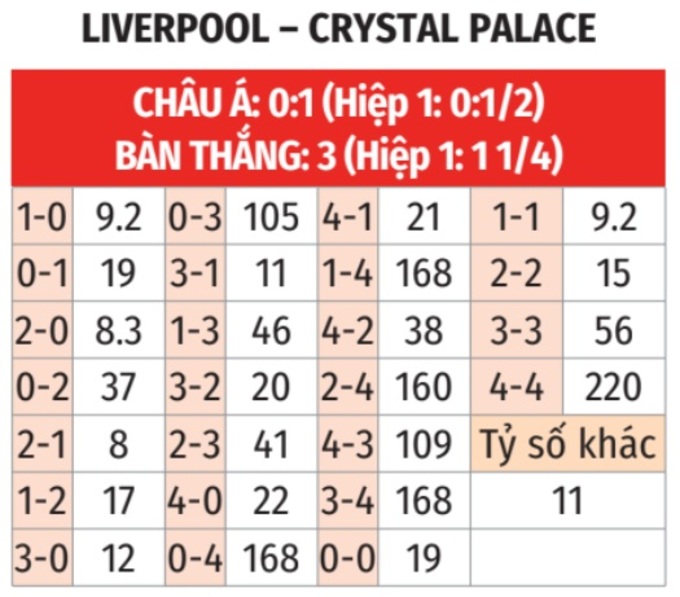 LIVERPOOL – CRYSTAL PALACE

CHÂU Á: 0:1 (Hiệp 1: 0:1/2)
BÀN THẮNG: 3 (Hiệp 1: 1 1/4)

| 1-0 | 9.2 | 0-3 | 105 | 4-1 | 21 | 1-1 | 9.2 |
|---|---|---|---|---|---|---|---|
| 0-1 | 19 | 3-1 | 11 | 1-4 | 168 | 2-2 | 15 |
| 2-0 | 8.3 | 1-3 | 46 | 4-2 | 38 | 3-3 | 56 |
| 0-2 | 37 | 3-2 | 20 | 2-4 | 160 | 4-4 | 220 |
| 2-1 | 8 | 2-3 | 41 | 4-3 | 109 | Tỷ số khác | |
| 1-2 | 17 | 4-0 | 22 | 3-4 | 168 | 11 | |
| 3-0 | 12 | 0-4 | 168 | 0-0 | 19 | | |